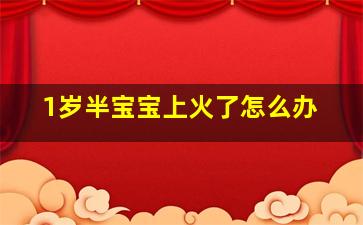 1岁半宝宝上火了怎么办